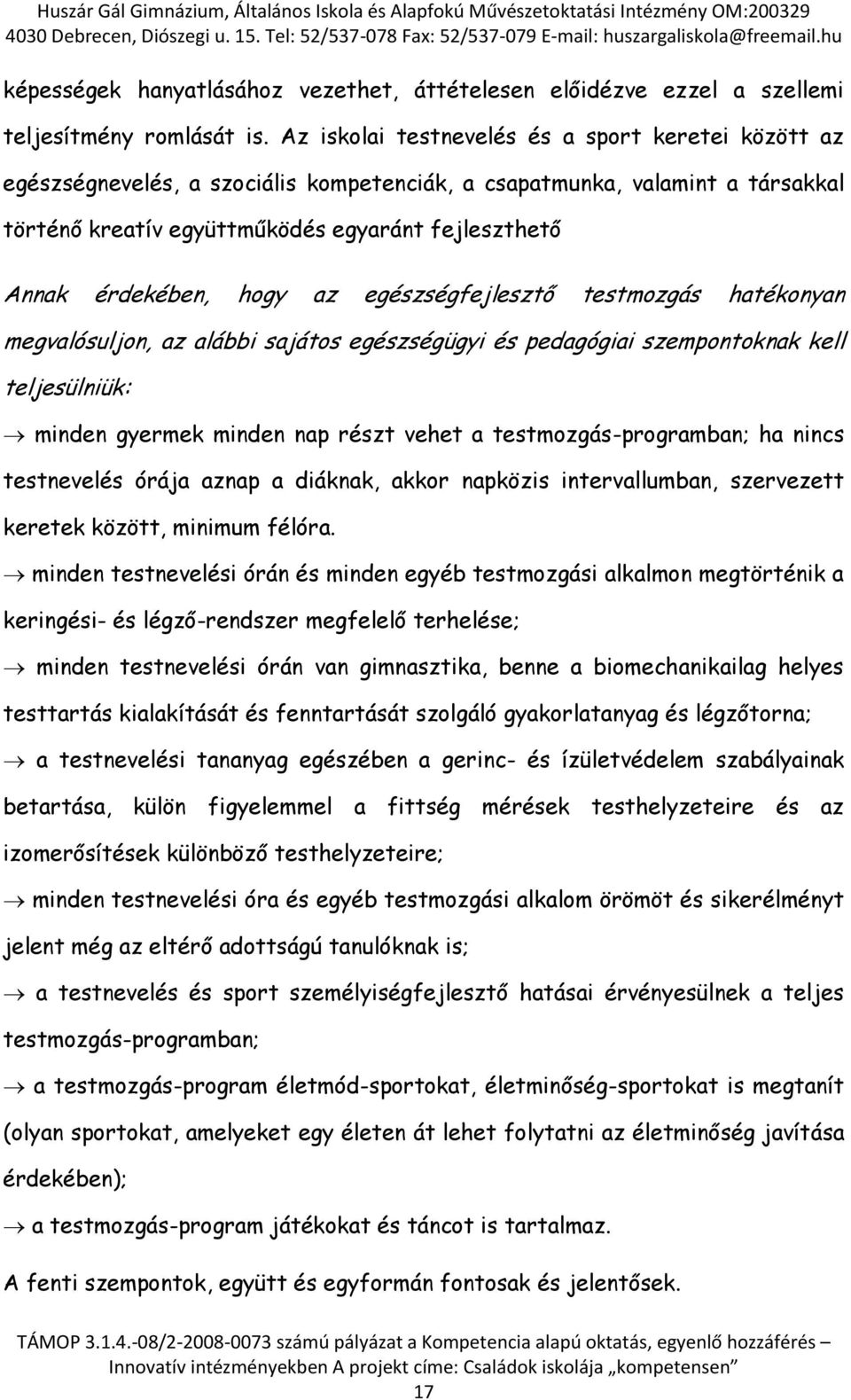 Huszár Gál Gimnázium, Általános Iskola és Alapfokú Művészetoktatási Intézmény OM:200329
4030 Debrecen, Diószegi u. 15. Tel: 52/537-078 Fax: 52/537-079 E-mail: huszargaliskola@freemail.hu

képességek hanyatlásához vezethet, áttételesen előidézve ezzel a szellemi teljesítmény romlását is. Az iskolai testnevelés és a sport keretei között az egészségnevelés, a szociális kompetenciák, a csapatmunka, valamint a társakkal történő kreatív együttműködés egyaránt fejleszthető

Annak érdekében, hogy az egészségfejlesztő testmozgás hatékonyan megvalósuljon, az alábbi sajátos egészségügyi és pedagógiai szempontoknak kell teljesülniük:

→ minden gyermek minden nap részt vehet a testmozgás-programban; ha nincs testnevelés órája aznap a diáknak, akkor napközis intervallumban, szervezett keretek között, minimum félóra.

→ minden testnevelési órán és minden egyéb testmozgási alkalmon megtörténik a keringési- és légző-rendszer megfelelő terhelése;

→ minden testnevelési órán van gimnasztika, benne a biomechanikailag helyes testtartás kialakítását és fenntartását szolgáló gyakorlatanyag és légzőtorna;

→ a testnevelési tananyag egészében a gerinc- és ízületvédelem szabályainak betartása, külön figyelemmel a fittség mérések testhelyzeteire és az izomerősítések különböző testhelyzeteire;

→ minden testnevelési óra és egyéb testmozgási alkalom örömöt és sikerélményt jelent még az eltérő adottságú tanulóknak is;

→ a testnevelés és sport személyiségfejlesztő hatásai érvényesülnek a teljes testmozgás-programban;

→ a testmozgás-program életmód-sportokat, életminőség-sportokat is megtanít (olyan sportokat, amelyeket egy életen át lehet folytatni az életminőség javítása érdekében);

→ a testmozgás-program játékokat és táncot is tartalmaz.

A fenti szempontok, együtt és egyformán fontosak és jelentősek.

TÁMOP 3.1.4.-08/2-2008-0073 számú pályázat a Kompetencia alapú oktatás, egyenlő hozzáférés – Innovatív intézményekben A projekt címe: Családok iskolája „kompetensen"
17